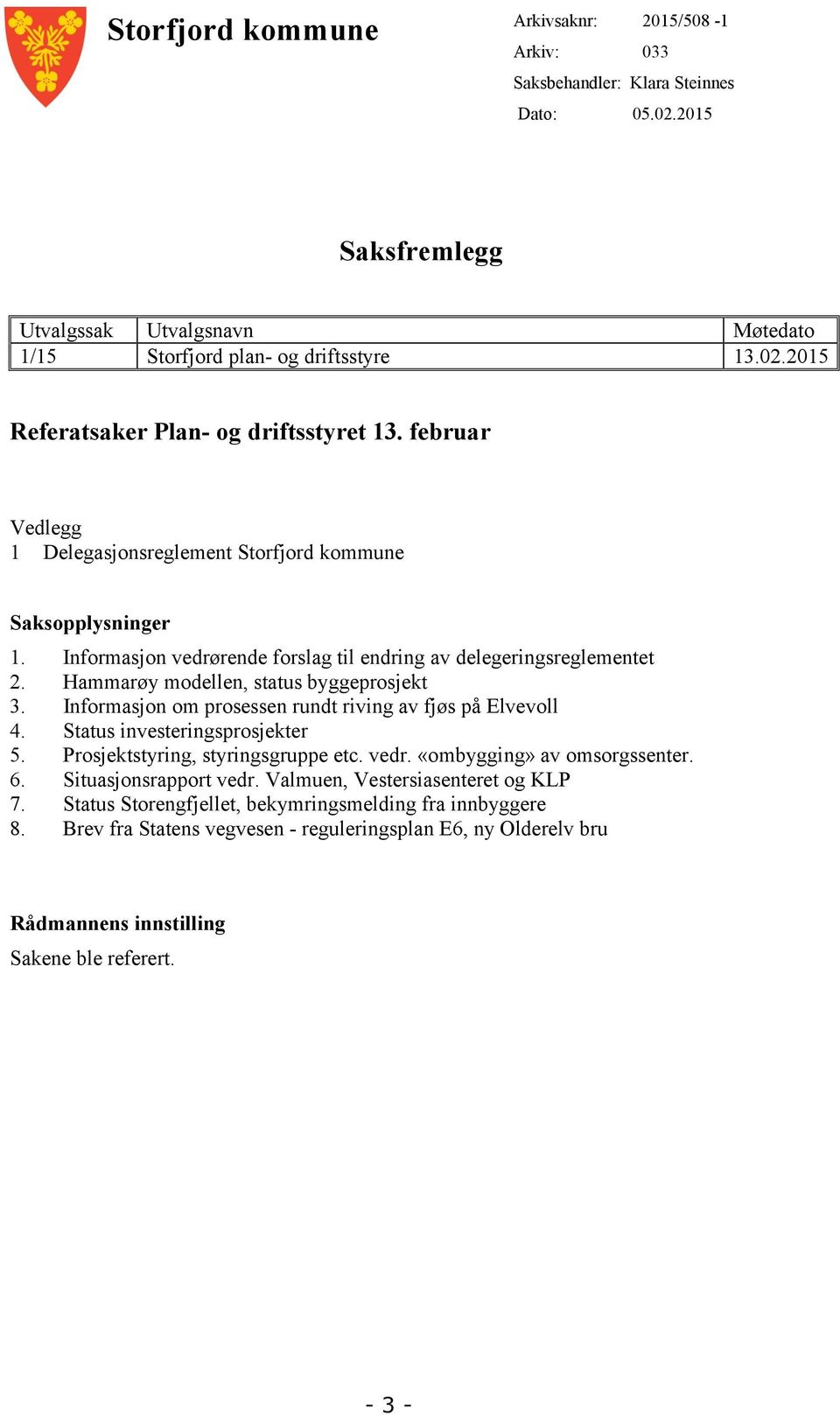 Storfjord kommune

Arkivsaknr: 2015/508 -1
Arkiv: 033
Saksbehandler: Klara Steinnes
Dato: 05.02.2015

Saksfremlegg

| Utvalgssak | Utvalgsnavn | Møtedato |
|---|---|---|
| 1/15 | Storfjord plan- og driftsstyre | 13.02.2015 |

Referatsaker Plan- og driftsstyret 13. februar

Vedlegg
1 Delegasjonsreglement Storfjord kommune

Saksopplysninger
1. Informasjon vedrørende forslag til endring av delegeringsreglementet
2. Hammarøy modellen, status byggeprosjekt
3. Informasjon om prosessen rundt riving av fjøs på Elvevoll
4. Status investeringsprosjekter
5. Prosjektstyring, styringsgruppe etc. vedr. «ombygging» av omsorgssenter.
6. Situasjonsrapport vedr. Valmuen, Vestersiasenteret og KLP
7. Status Storengfjellet, bekymringsmelding fra innbyggere
8. Brev fra Statens vegvesen - reguleringsplan E6, ny Olderelv bru

Rådmannens innstilling
Sakene ble referert.

- 3 -